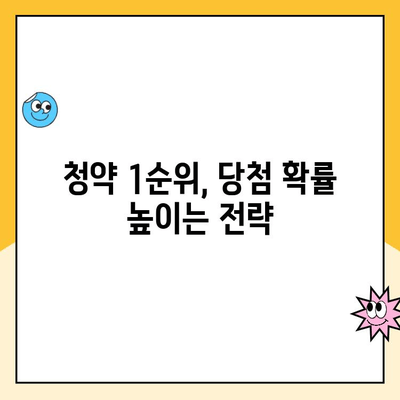 청약 1순위, 당첨 확률 높이는 전략